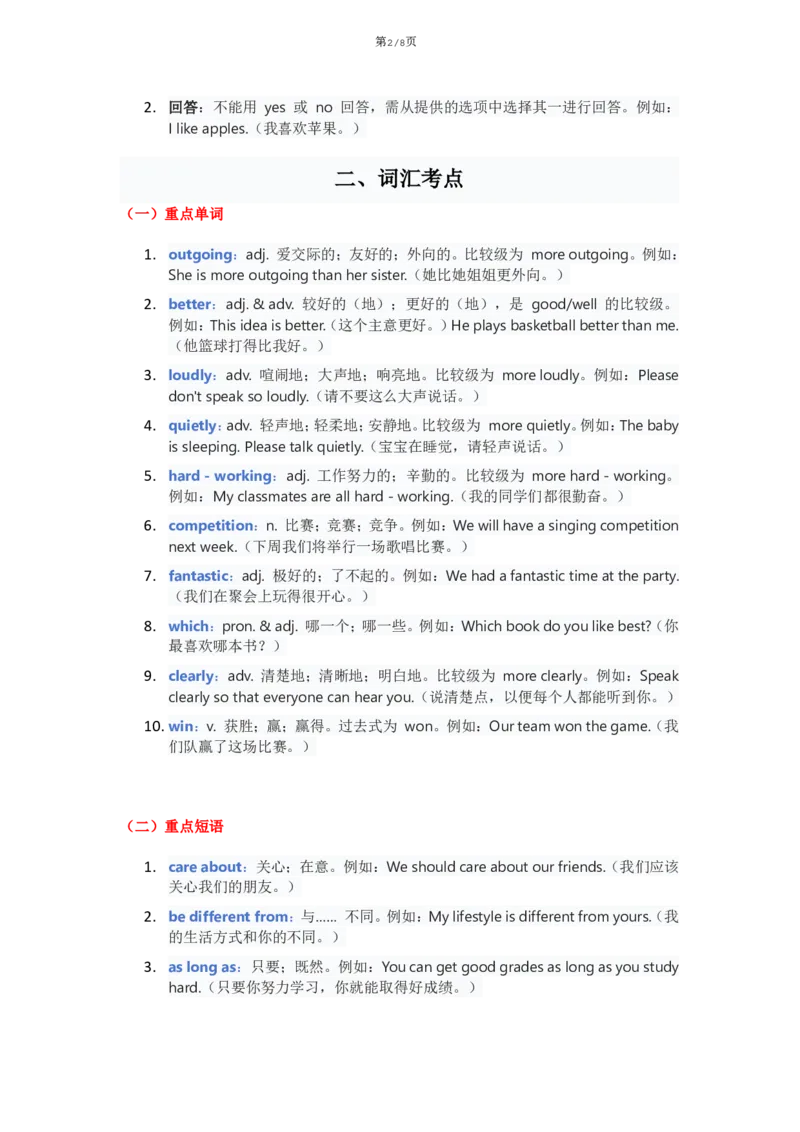 第2/8页

2. 回答：不能用 yes 或 no 回答，需从提供的选项中选择其一进行回答。例如：I like apples.（我喜欢苹果。）

二、词汇考点

（一）重点单词

1. outgoing：adj. 爱交际的；友好的；外向的。比较级为 more outgoing。例如：She is more outgoing than her sister.（她比她姐姐更外向。）

2. better：adj. & adv. 较好的（地）；更好的（地），是 good/well 的比较级。例如：This idea is better.（这个主意更好。）He plays basketball better than me.（他篮球打得比我好。）

3. loudly：adv. 喧闹地；大声地；响亮地。比较级为 more loudly。例如：Please don't speak so loudly.（请不要这么大声说话。）

4. quietly：adv. 轻声地；轻柔地；安静地。比较级为 more quietly。例如：The baby is sleeping. Please talk quietly.（宝宝在睡觉，请轻声说话。）

5. hard - working：adj. 工作努力的；辛勤的。比较级为 more hard - working。例如：My classmates are all hard - working.（我的同学们都很勤奋。）

6. competition：n. 比赛；竞赛；竞争。例如：We will have a singing competition next week.（下周我们将举行一场歌唱比赛。）

7. fantastic：adj. 极好的；了不起的。例如：We had a fantastic time at the party.（我们在聚会上玩得很开心。）

8. which：pron. & adj. 哪一个；哪一些。例如：Which book do you like best?（你最喜欢哪本书？）

9. clearly：adv. 清楚地；清晰地；明白地。比较级为 more clearly。例如：Speak clearly so that everyone can hear you.（说清楚点，以便每个人都能听到你。）

10. win：v. 获胜；赢；赢得。过去式为 won。例如：Our team won the game.（我们队赢了这场比赛。）

（二）重点短语

1. care about：关心；在意。例如：We should care about our friends.（我们应该关心我们的朋友。）

2. be different from：与…… 不同。例如：My lifestyle is different from yours.（我的生活方式和你的不同。）

3. as long as：只要；既然。例如：You can get good grades as long as you study hard.（只要你努力学习，你就能取得好成绩。）